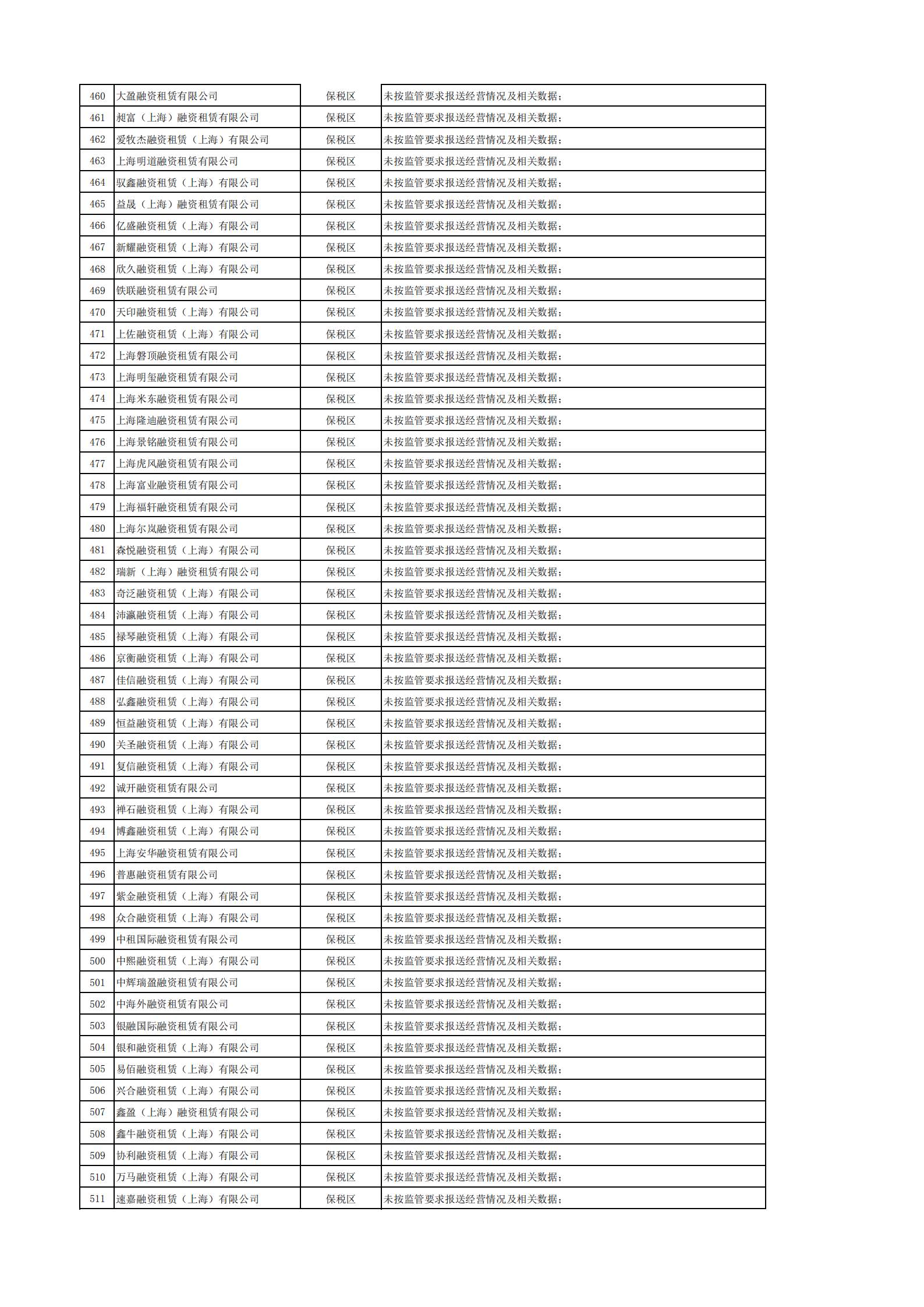 | 460 | 大盈融资租赁有限公司 | 保税区 | 未按监管要求报送经营情况及相关数据； |
|---|---|---|---|
| 461 | 昶富（上海）融资租赁有限公司 | 保税区 | 未按监管要求报送经营情况及相关数据； |
| 462 | 爱牧杰融资租赁（上海）有限公司 | 保税区 | 未按监管要求报送经营情况及相关数据； |
| 463 | 上海明道融资租赁有限公司 | 保税区 | 未按监管要求报送经营情况及相关数据； |
| 464 | 驭鑫融资租赁（上海）有限公司 | 保税区 | 未按监管要求报送经营情况及相关数据； |
| 465 | 益晟（上海）融资租赁有限公司 | 保税区 | 未按监管要求报送经营情况及相关数据； |
| 466 | 亿盛融资租赁（上海）有限公司 | 保税区 | 未按监管要求报送经营情况及相关数据； |
| 467 | 新耀融资租赁（上海）有限公司 | 保税区 | 未按监管要求报送经营情况及相关数据； |
| 468 | 欣久融资租赁（上海）有限公司 | 保税区 | 未按监管要求报送经营情况及相关数据； |
| 469 | 铁联融资租赁有限公司 | 保税区 | 未按监管要求报送经营情况及相关数据； |
| 470 | 天印融资租赁（上海）有限公司 | 保税区 | 未按监管要求报送经营情况及相关数据； |
| 471 | 上佐融资租赁（上海）有限公司 | 保税区 | 未按监管要求报送经营情况及相关数据； |
| 472 | 上海磐顶融资租赁有限公司 | 保税区 | 未按监管要求报送经营情况及相关数据； |
| 473 | 上海明玺融资租赁有限公司 | 保税区 | 未按监管要求报送经营情况及相关数据； |
| 474 | 上海米东融资租赁有限公司 | 保税区 | 未按监管要求报送经营情况及相关数据； |
| 475 | 上海隆迪融资租赁有限公司 | 保税区 | 未按监管要求报送经营情况及相关数据； |
| 476 | 上海景铭融资租赁有限公司 | 保税区 | 未按监管要求报送经营情况及相关数据； |
| 477 | 上海虎风融资租赁有限公司 | 保税区 | 未按监管要求报送经营情况及相关数据； |
| 478 | 上海富业融资租赁有限公司 | 保税区 | 未按监管要求报送经营情况及相关数据； |
| 479 | 上海福轩融资租赁有限公司 | 保税区 | 未按监管要求报送经营情况及相关数据； |
| 480 | 上海尔岚融资租赁有限公司 | 保税区 | 未按监管要求报送经营情况及相关数据； |
| 481 | 森悦融资租赁（上海）有限公司 | 保税区 | 未按监管要求报送经营情况及相关数据； |
| 482 | 瑞新（上海）融资租赁有限公司 | 保税区 | 未按监管要求报送经营情况及相关数据； |
| 483 | 奇泛融资租赁（上海）有限公司 | 保税区 | 未按监管要求报送经营情况及相关数据； |
| 484 | 沛瀛融资租赁（上海）有限公司 | 保税区 | 未按监管要求报送经营情况及相关数据； |
| 485 | 禄琴融资租赁（上海）有限公司 | 保税区 | 未按监管要求报送经营情况及相关数据； |
| 486 | 京衡融资租赁（上海）有限公司 | 保税区 | 未按监管要求报送经营情况及相关数据； |
| 487 | 佳信融资租赁（上海）有限公司 | 保税区 | 未按监管要求报送经营情况及相关数据； |
| 488 | 弘鑫融资租赁（上海）有限公司 | 保税区 | 未按监管要求报送经营情况及相关数据； |
| 489 | 恒益融资租赁（上海）有限公司 | 保税区 | 未按监管要求报送经营情况及相关数据； |
| 490 | 关圣融资租赁（上海）有限公司 | 保税区 | 未按监管要求报送经营情况及相关数据； |
| 491 | 复信融资租赁（上海）有限公司 | 保税区 | 未按监管要求报送经营情况及相关数据； |
| 492 | 诚开融资租赁有限公司 | 保税区 | 未按监管要求报送经营情况及相关数据； |
| 493 | 禅石融资租赁（上海）有限公司 | 保税区 | 未按监管要求报送经营情况及相关数据； |
| 494 | 博鑫融资租赁（上海）有限公司 | 保税区 | 未按监管要求报送经营情况及相关数据； |
| 495 | 上海安华融资租赁有限公司 | 保税区 | 未按监管要求报送经营情况及相关数据； |
| 496 | 普惠融资租赁有限公司 | 保税区 | 未按监管要求报送经营情况及相关数据； |
| 497 | 紫金融资租赁（上海）有限公司 | 保税区 | 未按监管要求报送经营情况及相关数据； |
| 498 | 众合融资租赁（上海）有限公司 | 保税区 | 未按监管要求报送经营情况及相关数据； |
| 499 | 中租国际融资租赁有限公司 | 保税区 | 未按监管要求报送经营情况及相关数据； |
| 500 | 中熙融资租赁（上海）有限公司 | 保税区 | 未按监管要求报送经营情况及相关数据； |
| 501 | 中辉瑞盈融资租赁有限公司 | 保税区 | 未按监管要求报送经营情况及相关数据； |
| 502 | 中海外融资租赁有限公司 | 保税区 | 未按监管要求报送经营情况及相关数据； |
| 503 | 银融国际融资租赁有限公司 | 保税区 | 未按监管要求报送经营情况及相关数据； |
| 504 | 银和融资租赁（上海）有限公司 | 保税区 | 未按监管要求报送经营情况及相关数据； |
| 505 | 易佰融资租赁（上海）有限公司 | 保税区 | 未按监管要求报送经营情况及相关数据； |
| 506 | 兴合融资租赁（上海）有限公司 | 保税区 | 未按监管要求报送经营情况及相关数据； |
| 507 | 鑫盈（上海）融资租赁有限公司 | 保税区 | 未按监管要求报送经营情况及相关数据； |
| 508 | 鑫牛融资租赁（上海）有限公司 | 保税区 | 未按监管要求报送经营情况及相关数据； |
| 509 | 协利融资租赁（上海）有限公司 | 保税区 | 未按监管要求报送经营情况及相关数据； |
| 510 | 万马融资租赁（上海）有限公司 | 保税区 | 未按监管要求报送经营情况及相关数据； |
| 511 | 速嘉融资租赁（上海）有限公司 | 保税区 | 未按监管要求报送经营情况及相关数据； |